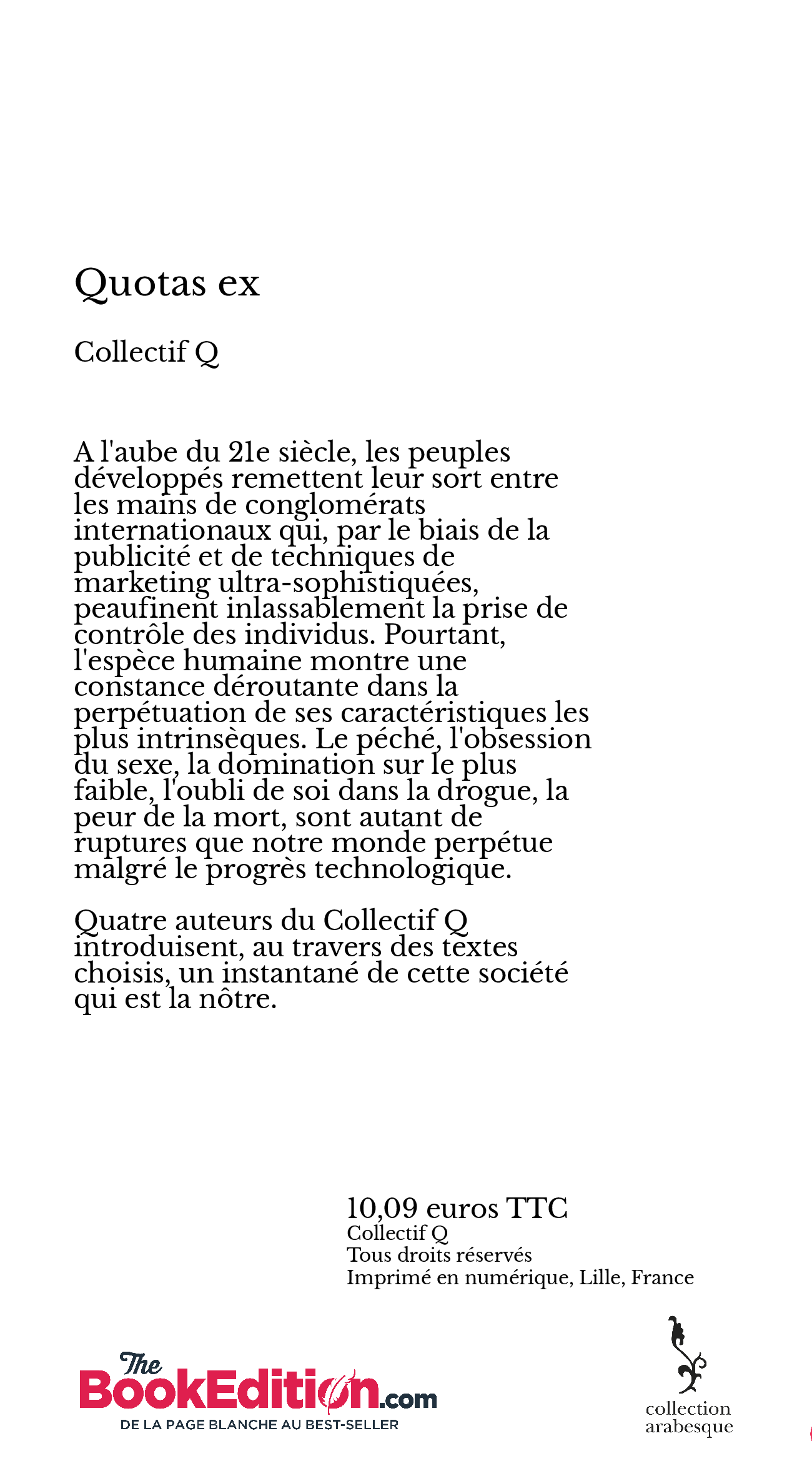 Quotas ex

Collectif Q

A l'aube du 21e siècle, les peuples développés remettent leur sort entre les mains de conglomérats internationaux qui, par le biais de la publicité et de techniques de marketing ultra-sophistiquées, peaufinent inlassablement la prise de contrôle des individus. Pourtant, l'espèce humaine montre une constance déroutante dans la perpétuation de ses caractéristiques les plus intrinsèques. Le péché, l'obsession du sexe, la domination sur le plus faible, l'oubli de soi dans la drogue, la peur de la mort, sont autant de ruptures que notre monde perpétue malgré le progrès technologique.

Quatre auteurs du Collectif Q introduisent, au travers des textes choisis, un instantané de cette société qui est la nôtre.

10,09 euros TTC
Collectif Q
Tous droits réservés
Imprimé en numérique, Lille, France

The BookEdition.com
DE LA PAGE BLANCHE AU BEST-SELLER

collection arabesque